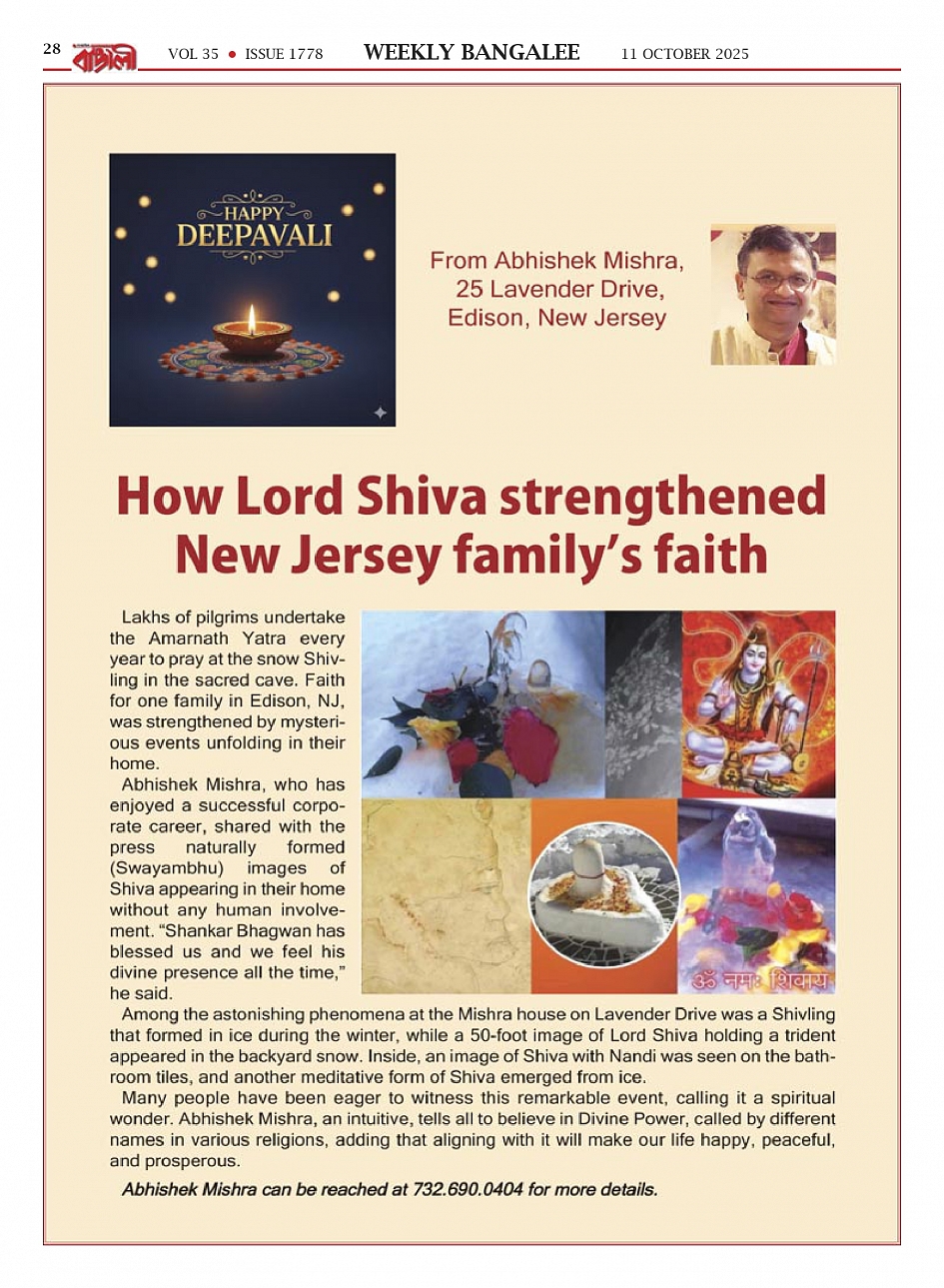 28 বাঙালী VOL 35 • ISSUE 1778 WEEKLY BANGALEE 11 OCTOBER 2025

HAPPY DEEPAVALI

From Abhishek Mishra, 25 Lavender Drive, Edison, New Jersey

How Lord Shiva strengthened New Jersey family's faith

Lakhs of pilgrims undertake the Amarnath Yatra every year to pray at the snow Shivling in the sacred cave. Faith for one family in Edison, NJ, was strengthened by mysterious events unfolding in their home.

Abhishek Mishra, who has enjoyed a successful corporate career, shared with the press naturally formed (Swayambhu) images of Shiva appearing in their home without any human involvement. "Shankar Bhagwan has blessed us and we feel his divine presence all the time," he said.

ॐ नमः शिवाय

Among the astonishing phenomena at the Mishra house on Lavender Drive was a Shivling that formed in ice during the winter, while a 50-foot image of Lord Shiva holding a trident appeared in the backyard snow. Inside, an image of Shiva with Nandi was seen on the bathroom tiles, and another meditative form of Shiva emerged from ice.

Many people have been eager to witness this remarkable event, calling it a spiritual wonder. Abhishek Mishra, an intuitive, tells all to believe in Divine Power, called by different names in various religions, adding that aligning with it will make our life happy, peaceful, and prosperous.

Abhishek Mishra can be reached at 732.690.0404 for more details.